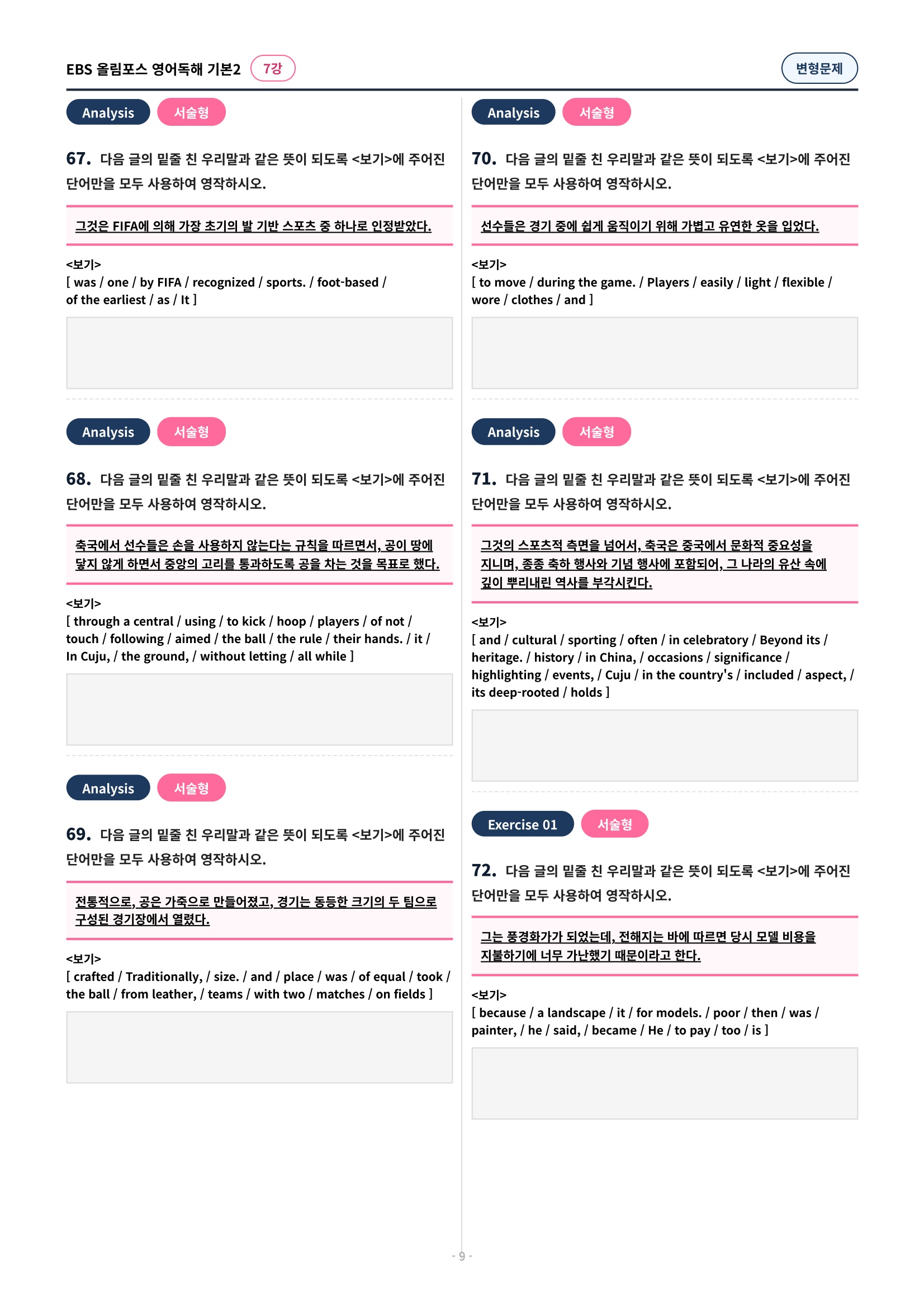 EBS 올림포스 영어독해 기본2 7강

변형문제

Analysis 서술형

67. 다음 글의 밑줄 친 우리말과 같은 뜻이 되도록 <보기>에 주어진 단어만을 모두 사용하여 영작하시오.

그것은 FIFA에 의해 가장 초기의 발 기반 스포츠 중 하나로 인정받았다.

<보기>
[ was / one / by FIFA / recognized / sports. / foot-based / of the earliest / as / It ]

Analysis 서술형

68. 다음 글의 밑줄 친 우리말과 같은 뜻이 되도록 <보기>에 주어진 단어만을 모두 사용하여 영작하시오.

축국에서 선수들은 손을 사용하지 않는다는 규칙을 따르면서, 공이 땅에 닿지 않게 하면서 중앙의 고리를 통과하도록 공을 차는 것을 목표로 했다.

<보기>
[ through a central / using / to kick / hoop / players / of not / touch / following / aimed / the ball / the rule / their hands. / it / In Cuju, / the ground, / without letting / all while ]

Analysis 서술형

69. 다음 글의 밑줄 친 우리말과 같은 뜻이 되도록 <보기>에 주어진 단어만을 모두 사용하여 영작하시오.

전통적으로, 공은 가죽으로 만들어졌고, 경기는 동등한 크기의 두 팀으로 구성된 경기장에서 열렸다.

<보기>
[ crafted / Traditionally, / size. / and / place / was / of equal / took / the ball / from leather, / teams / with two / matches / on fields ]

Analysis 서술형

70. 다음 글의 밑줄 친 우리말과 같은 뜻이 되도록 <보기>에 주어진 단어만을 모두 사용하여 영작하시오.

선수들은 경기 중에 쉽게 움직이기 위해 가볍고 유연한 옷을 입었다.

<보기>
[ to move / during the game. / Players / easily / light / flexible / wore / clothes / and ]

Analysis 서술형

71. 다음 글의 밑줄 친 우리말과 같은 뜻이 되도록 <보기>에 주어진 단어만을 모두 사용하여 영작하시오.

그것의 스포츠적 측면을 넘어서, 축국은 중국에서 문화적 중요성을 지니며, 종종 축하 행사와 기념 행사에 포함되어, 그 나라의 유산 속에 깊이 뿌리내린 역사를 부각시킨다.

<보기>
[ and / cultural / sporting / often / in celebratory / Beyond its / heritage. / history / in China, / occasions / significance / highlighting / events, / Cuju / in the country's / included / aspect, / its deep-rooted / holds ]

Exercise 01 서술형

72. 다음 글의 밑줄 친 우리말과 같은 뜻이 되도록 <보기>에 주어진 단어만을 모두 사용하여 영작하시오.

그는 풍경화가가 되었는데, 전해지는 바에 따르면 당시 모델 비용을 지불하기에 너무 가난했기 때문이라고 한다.

<보기>
[ because / a landscape / it / for models. / poor / then / was / painter, / he / said, / became / He / to pay / too / is ]

- 9 -